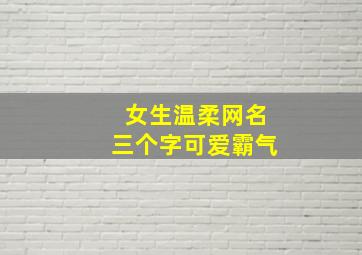 女生温柔网名
三个字可爱霸气